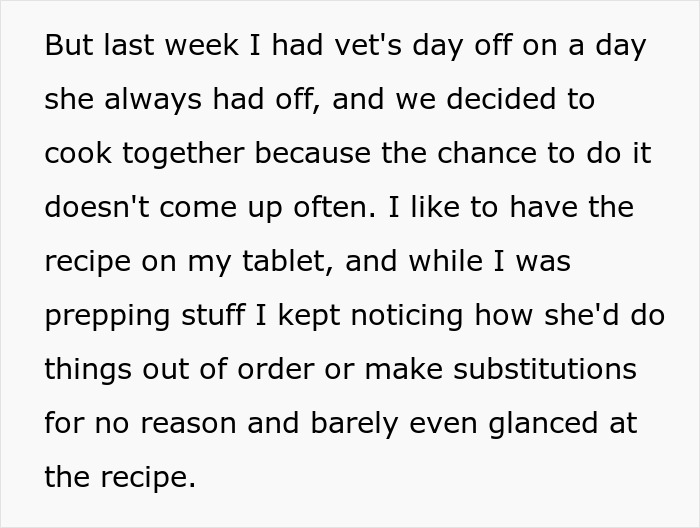 But last week I had vet's day off on a day she always had off, and we decided to cook together because the chance to do it doesn't come up often. I like to have the recipe on my tablet, and while I was prepping stuff I kept noticing how she'd do things out of order or make substitutions for no reason and barely even glanced at the recipe.